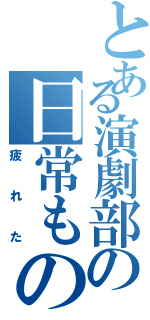 とある演劇部の日常もの

疲れた